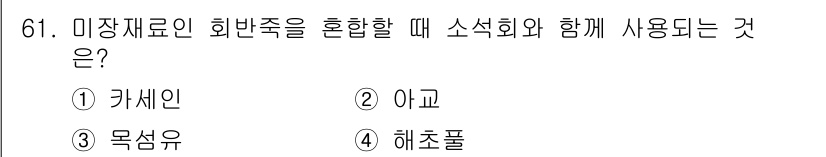 61. 미장재료인 회반죽을 혼합할 때 소석회와 함께 사용되는 것은?

① 카세인
② 아교
③ 목섬유
④ 해초풀